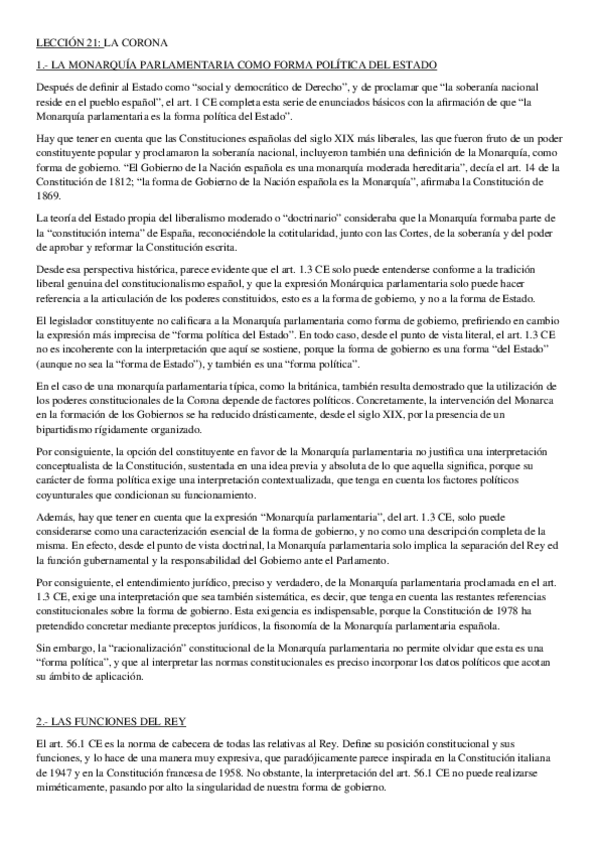 LECCIÓN 21: LA CORONA

1.- LA MONARQUÍA PARLAMENTARIA COMO FORMA POLÍTICA DEL ESTADO

Después de definir al Estado como "social y democrático de Derecho", y de proclamar que "la soberanía nacional reside en el pueblo español", el art. 1 CE completa esta serie de enunciados básicos con la afirmación de que "la Monarquía parlamentaria es la forma política del Estado".

Hay que tener en cuenta que las Constituciones españolas del siglo XIX más liberales, las que fueron fruto de un poder constituyente popular y proclamaron la soberanía nacional, incluyeron también una definición de la Monarquía, como forma de gobierno. "El Gobierno de la Nación española es una monarquía moderada hereditaria", decía el art. 14 de la Constitución de 1812; "la forma de Gobierno de la Nación española es la Monarquía", afirmaba la Constitución de 1869.

La teoría del Estado propia del liberalismo moderado o "doctrinario" consideraba que la Monarquía formaba parte de la "constitución interna" de España, reconociéndole la cotitularidad, junto con las Cortes, de la soberanía y del poder de aprobar y reformar la Constitución escrita.

Desde esa perspectiva histórica, parece evidente que el art. 1.3 CE solo puede entenderse conforme a la tradición liberal genuina del constitucionalismo español, y que la expresión Monárquica parlamentaria solo puede hacer referencia a la articulación de los poderes constituidos, esto es a la forma de gobierno, y no a la forma de Estado.

El legislador constituyente no calificara a la Monarquía parlamentaria como forma de gobierno, prefiriendo en cambio la expresión más imprecisa de "forma política del Estado". En todo caso, desde el punto de vista literal, el art. 1.3 CE no es incoherente con la interpretación que aquí se sostiene, porque la forma de gobierno es una forma "del Estado" (aunque no sea la "forma de Estado"), y también es una "forma política".

En el caso de una monarquía parlamentaria típica, como la británica, también resulta demostrado que la utilización de los poderes constitucionales de la Corona depende de factores políticos. Concretamente, la intervención del Monarca en la formación de los Gobiernos se ha reducido drásticamente, desde el siglo XIX, por la presencia de un bipartidismo rígidamente organizado.

Por consiguiente, la opción del constituyente en favor de la Monarquía parlamentaria no justifica una interpretación conceptualista de la Constitución, sustentada en una idea previa y absoluta de lo que aquella significa, porque su carácter de forma política exige una interpretación contextualizada, que tenga en cuenta los factores políticos coyunturales que condicionan su funcionamiento.

Además, hay que tener en cuenta que la expresión "Monarquía parlamentaria", del art. 1.3 CE, solo puede considerarse como una caracterización esencial de la forma de gobierno, y no como una descripción completa de la misma. En efecto, desde el punto de vista doctrinal, la Monarquía parlamentaria solo implica la separación del Rey ed la función gubernamental y la responsabilidad del Gobierno ante el Parlamento.

Por consiguiente, el entendimiento jurídico, preciso y verdadero, de la Monarquía parlamentaria proclamada en el art. 1.3 CE, exige una interpretación que sea también sistemática, es decir, que tenga en cuenta las restantes referencias constitucionales sobre la forma de gobierno. Esta exigencia es indispensable, porque la Constitución de 1978 ha pretendido concretar mediante preceptos jurídicos, la fisonomía de la Monarquía parlamentaria española.

Sin embargo, la "racionalización" constitucional de la Monarquía parlamentaria no permite olvidar que esta es una "forma política", y que al interpretar las normas constitucionales es preciso incorporar los datos políticos que acotan su ámbito de aplicación.

2.- LAS FUNCIONES DEL REY

El art. 56.1 CE es la norma de cabecera de todas las relativas al Rey. Define su posición constitucional y sus funciones, y lo hace de una manera muy expresiva, que paradójicamente parece inspirada en la Constitución italiana de 1947 y en la Constitución francesa de 1958. No obstante, la interpretación del art. 56.1 CE no puede realizarse miméticamente, pasando por alto la singularidad de nuestra forma de gobierno.